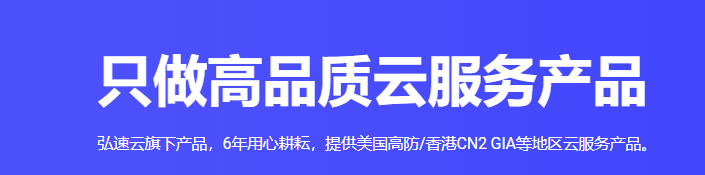 只做高品质云服务产品

弘速云旗下产品，6年用心耕耘，提供美国高防/香港CN2 GIA等地区云服务产品。